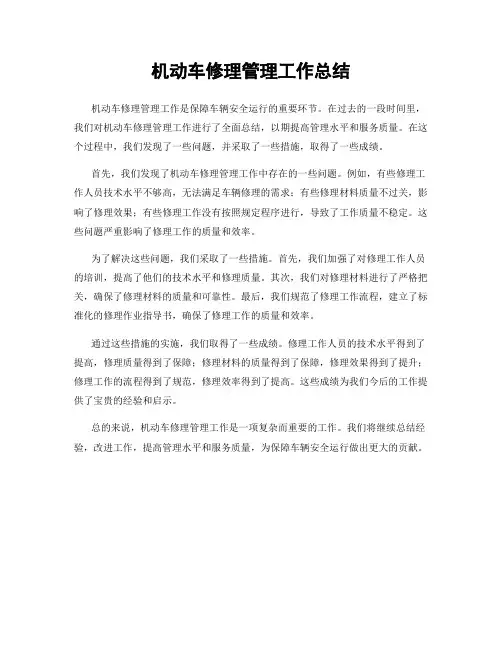 机动车修理管理工作总结

机动车修理管理工作是保障车辆安全运行的重要环节。在过去的一段时间里，我们对机动车修理管理工作进行了全面总结，以期提高管理水平和服务质量。在这个过程中，我们发现了一些问题，并采取了一些措施，取得了一些成绩。

首先，我们发现了机动车修理管理工作中存在的一些问题。例如，有些修理工作人员技术水平不够高，无法满足车辆修理的需求；有些修理材料质量不过关，影响了修理效果；有些修理工作没有按照规定程序进行，导致了工作质量不稳定。这些问题严重影响了修理工作的质量和效率。

为了解决这些问题，我们采取了一些措施。首先，我们加强了对修理工作人员的培训，提高了他们的技术水平和修理质量。其次，我们对修理材料进行了严格把关，确保了修理材料的质量和可靠性。最后，我们规范了修理工作流程，建立了标准化的修理作业指导书，确保了修理工作的质量和效率。

通过这些措施的实施，我们取得了一些成绩。修理工作人员的技术水平得到了提高，修理质量得到了保障；修理材料的质量得到了保障，修理效果得到了提升；修理工作的流程得到了规范，修理效率得到了提高。这些成绩为我们今后的工作提供了宝贵的经验和启示。

总的来说，机动车修理管理工作是一项复杂而重要的工作。我们将继续总结经验，改进工作，提高管理水平和服务质量，为保障车辆安全运行做出更大的贡献。